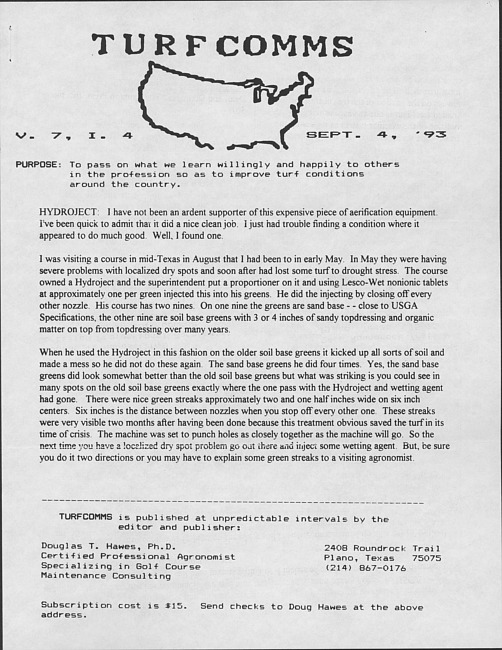 TURFCOMMS

V. 7, I. 4

SEPT. 4, '93

PURPOSE: To pass on what we learn willingly and happily to others in the profession so as to improve turf conditions around the country.

HYDROJECT: I have not been an ardent supporter of this expensive piece of aerification equipment. I've been quick to admit that it did a nice clean job. I just had trouble finding a condition where it appeared to do much good. Well, I found one.

I was visiting a course in mid-Texas in August that I had been to in early May. In May they were having severe problems with localized dry spots and soon after had lost some turf to drought stress. The course owned a Hydroject and the superintendent put a proportioner on it and using Lesco-Wet nonionic tablets at approximately one per green injected this into his greens. He did the injecting by closing off every other nozzle. His course has two nines. On one nine the greens are sand base - - close to USGA Specifications, the other nine are soil base greens with 3 or 4 inches of sandy topdressing and organic matter on top from topdressing over many years.

When he used the Hydroject in this fashion on the older soil base greens it kicked up all sorts of soil and made a mess so he did not do these again. The sand base greens he did four times. Yes, the sand base greens did look somewhat better than the old soil base greens but what was striking is you could see in many spots on the old soil base greens exactly where the one pass with the Hydroject and wetting agent had gone. There were nice green streaks approximately two and one half inches wide on six inch centers. Six inches is the distance between nozzles when you stop off every other one. These streaks were very visible two months after having been done because this treatment obvious saved the turf in its time of crisis. The machine was set to punch holes as closely together as the machine will go. So the next time you have a localized dry spot problem go out there and inject some wetting agent. But, be sure you do it two directions or you may have to explain some green streaks to a visiting agronomist.

TURFCOMMS is published at unpredictable intervals by the editor and publisher:

Douglas T. Hawes, Ph.D.
Certified Professional Agronomist
Specializing in Golf Course
Maintenance Consulting

2408 Roundrock Trail
Plano, Texas 75075
(214) 867-0176

Subscription cost is $15. Send checks to Doug Hawes at the above address.